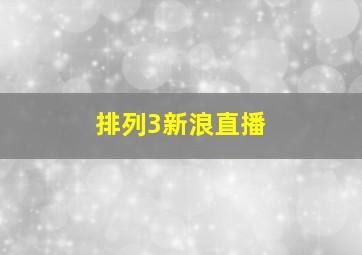 排列3新浪直播